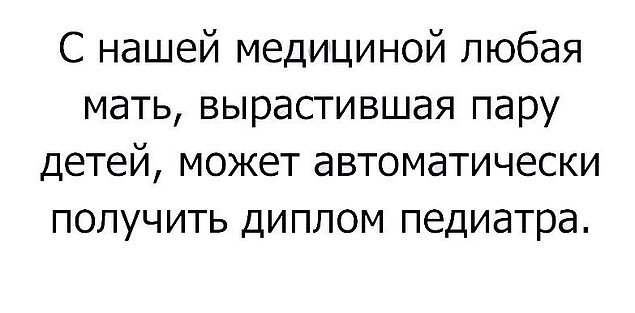 С нашей медициной любая мать, вырастившая пару детей, может автоматически получить диплом педиатра.